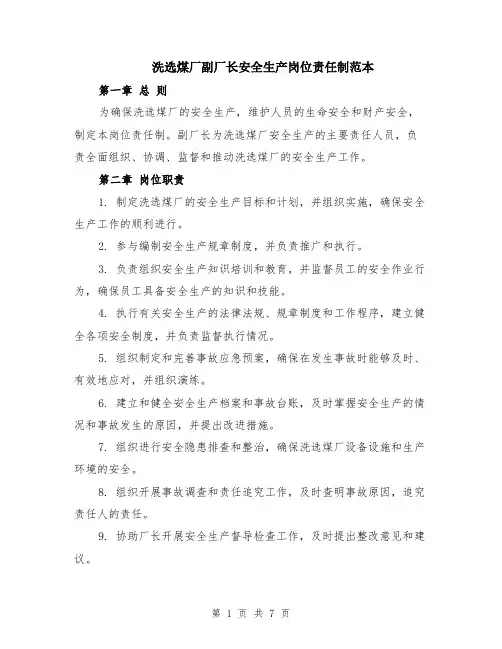 洗选煤厂副厂长安全生产岗位责任制范本

第一章 总 则

为确保洗选煤厂的安全生产，维护人员的生命安全和财产安全，制定本岗位责任制。副厂长为洗选煤厂安全生产的主要责任人员，负责全面组织、协调、监督和推动洗选煤厂的安全生产工作。

第二章 岗位职责

1. 制定洗选煤厂的安全生产目标和计划，并组织实施，确保安全生产工作的顺利进行。

2. 参与编制安全生产规章制度，并负责推广和执行。

3. 负责组织安全生产知识培训和教育，并监督员工的安全作业行为，确保员工具备安全生产的知识和技能。

4. 执行有关安全生产的法律法规、规章制度和工作程序，建立健全各项安全制度，并负责监督执行情况。

5. 组织制定和完善事故应急预案，确保在发生事故时能够及时、有效地应对，并组织演练。

6. 建立和健全安全生产档案和事故台账，及时掌握安全生产的情况和事故发生的原因，并提出改进措施。

7. 组织进行安全隐患排查和整治，确保洗选煤厂设备设施和生产环境的安全。

8. 组织开展事故调查和责任追究工作，及时查明事故原因，追究责任人的责任。

9. 协助厂长开展安全生产督导检查工作，及时提出整改意见和建议。

第 1 页 共 7 页